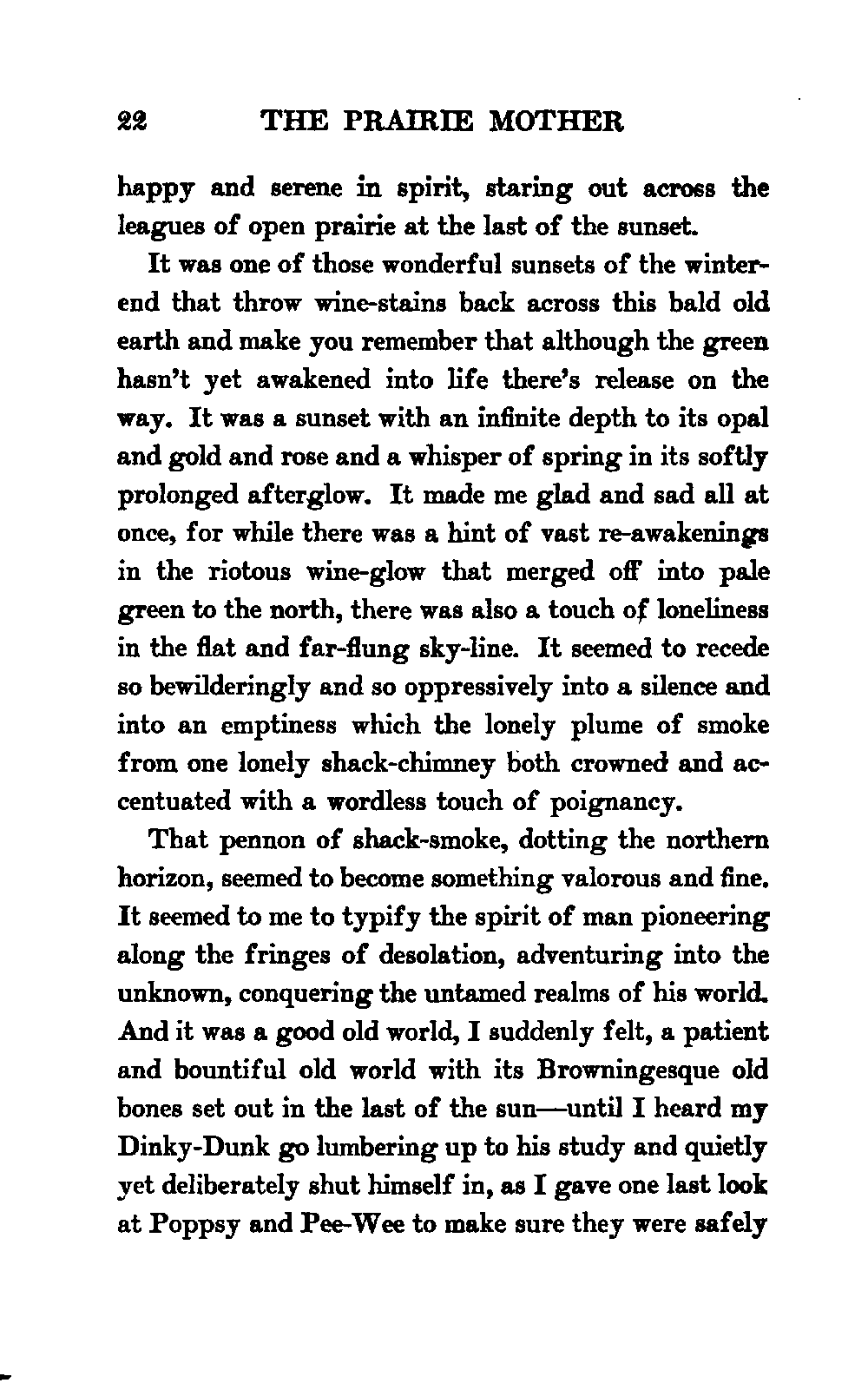 22 THE PRAIRIE MOTHER

happy and serene in spirit, staring out across the leagues of open prairie at the last of the sunset.

It was one of those wonderful sunsets of the winter-end that throw wine-stains back across this bald old earth and make you remember that although the green hasn't yet awakened into life there's release on the way. It was a sunset with an infinite depth to its opal and gold and rose and a whisper of spring in its softly prolonged afterglow. It made me glad and sad all at once, for while there was a hint of vast re-awakenings in the riotous wine-glow that merged off into pale green to the north, there was also a touch of loneliness in the flat and far-flung sky-line. It seemed to recede so bewilderingly and so oppressively into a silence and into an emptiness which the lonely plume of smoke from one lonely shack-chimney both crowned and accentuated with a wordless touch of poignancy.

That pennon of shack-smoke, dotting the northern horizon, seemed to become something valorous and fine. It seemed to me to typify the spirit of man pioneering along the fringes of desolation, adventuring into the unknown, conquering the untamed realms of his world. And it was a good old world, I suddenly felt, a patient and bountiful old world with its Browningesque old bones set out in the last of the sun—until I heard my Dinky-Dunk go lumbering up to his study and quietly yet deliberately shut himself in, as I gave one last look at Poppsy and Pee-Wee to make sure they were safely